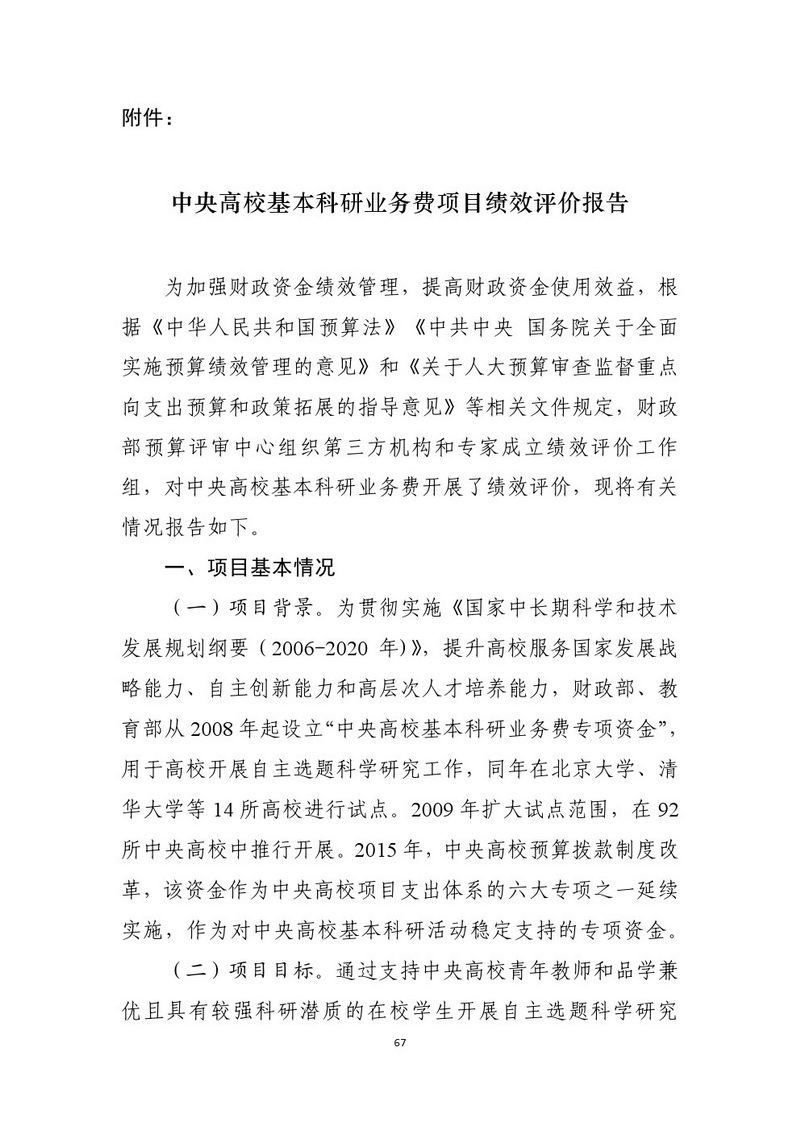 附件：

中央高校基本科研业务费项目绩效评价报告

为加强财政资金绩效管理，提高财政资金使用效益，根据《中华人民共和国预算法》《中共中央 国务院关于全面实施预算绩效管理的意见》和《关于人大预算审查监督重点向支出预算和政策拓展的指导意见》等相关文件规定，财政部预算评审中心组织第三方机构和专家成立绩效评价工作组，对中央高校基本科研业务费开展了绩效评价，现将有关情况报告如下。

一、项目基本情况

（一）项目背景。为贯彻实施《国家中长期科学和技术发展规划纲要（2006-2020 年）》，提升高校服务国家发展战略能力、自主创新能力和高层次人才培养能力，财政部、教育部从 2008 年起设立“中央高校基本科研业务费专项资金”，用于高校开展自主选题科学研究工作，同年在北京大学、清华大学等 14 所高校进行试点。2009 年扩大试点范围，在 92 所中央高校中推行开展。2015 年，中央高校预算拨款制度改革，该资金作为中央高校项目支出体系的六大专项之一延续实施，作为对中央高校基本科研活动稳定支持的专项资金。

（二）项目目标。通过支持中央高校青年教师和品学兼优且具有较强科研潜质的在校学生开展自主选题科学研究

67